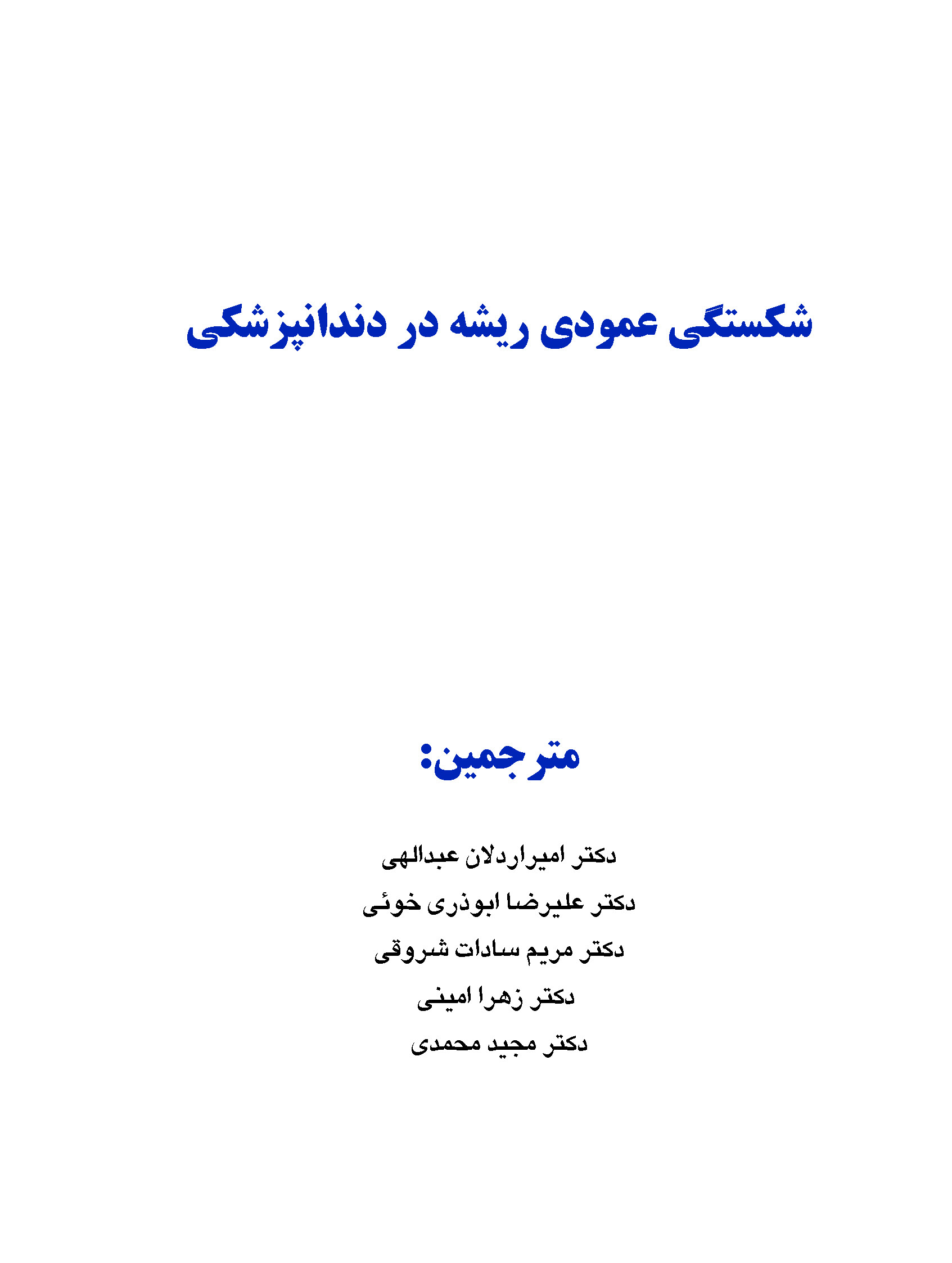 شکستگی عمودی ریشه در دندانپزشکی

مترجمین:

دکتر امیراردلان عبدالهی
دکتر علیرضا ابوذری خوئی
دکتر مریم سادات شروقی
دکتر زهرا امینی
دکتر مجید محمدی